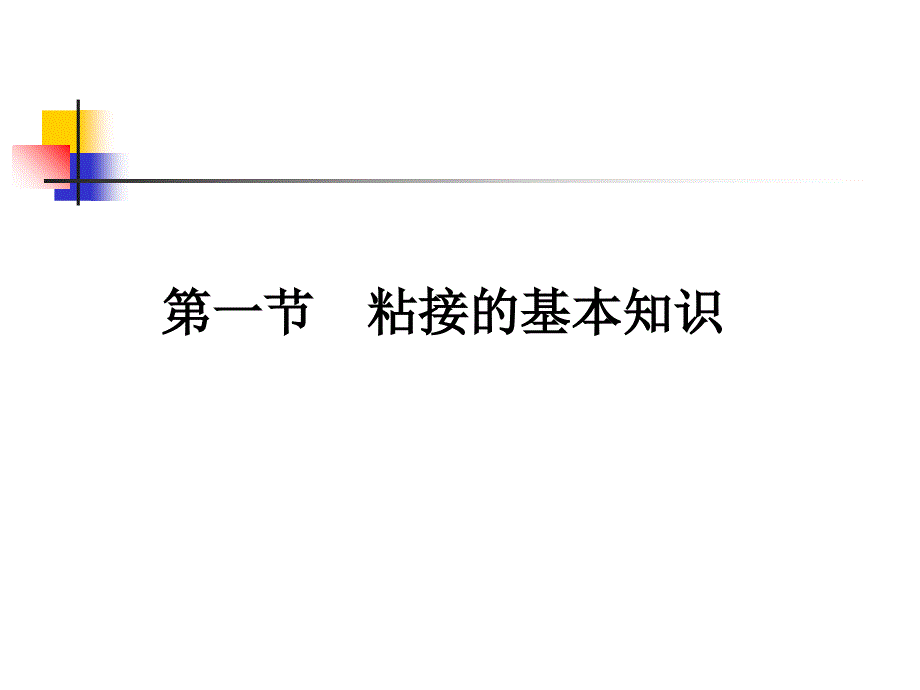 第一节　粘接的基本知识